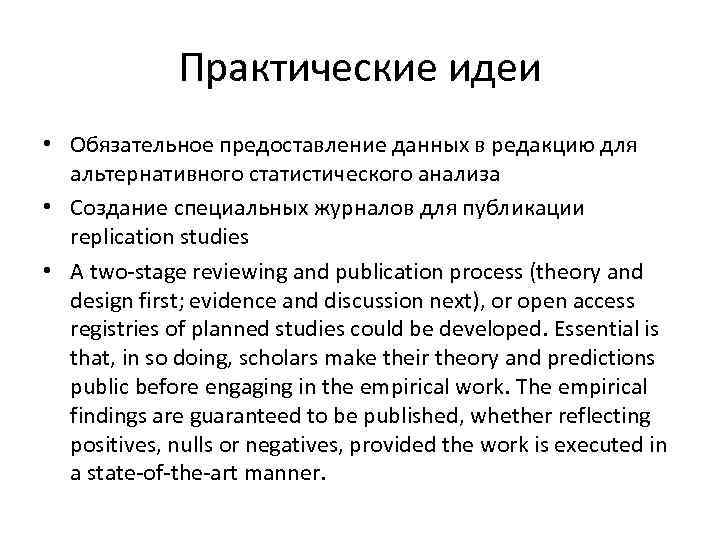 Практические идеи

• Обязательное предоставление данных в редакцию для альтернативного статистического анализа
• Создание специальных журналов для публикации replication studies
• A two-stage reviewing and publication process (theory and design first; evidence and discussion next), or open access registries of planned studies could be developed. Essential is that, in so doing, scholars make their theory and predictions public before engaging in the empirical work. The empirical findings are guaranteed to be published, whether reflecting positives, nulls or negatives, provided the work is executed in a state-of-the-art manner.